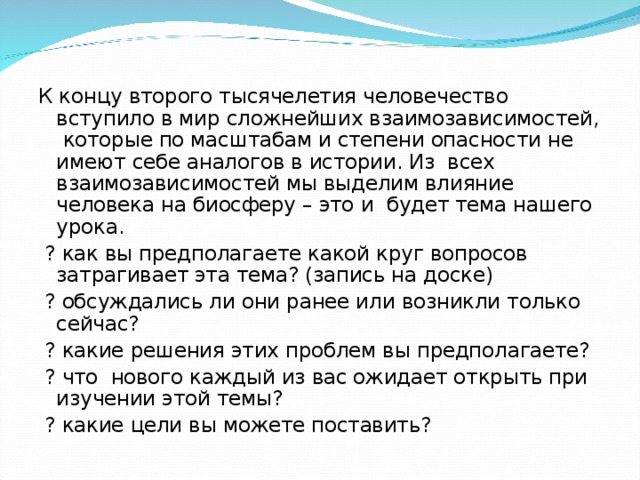 К концу второго тысячелетия человечество вступило в мир сложнейших взаимозависимостей, которые по масштабам и степени опасности не имеют себе аналогов в истории. Из всех взаимозависимостей мы выделим влияние человека на биосферу – это и будет тема нашего урока.

? как вы предполагаете какой круг вопросов затрагивает эта тема? (запись на доске)

? обсуждались ли они ранее или возникли только сейчас?

? какие решения этих проблем вы предполагаете?

? что нового каждый из вас ожидает открыть при изучении этой темы?

? какие цели вы можете поставить?